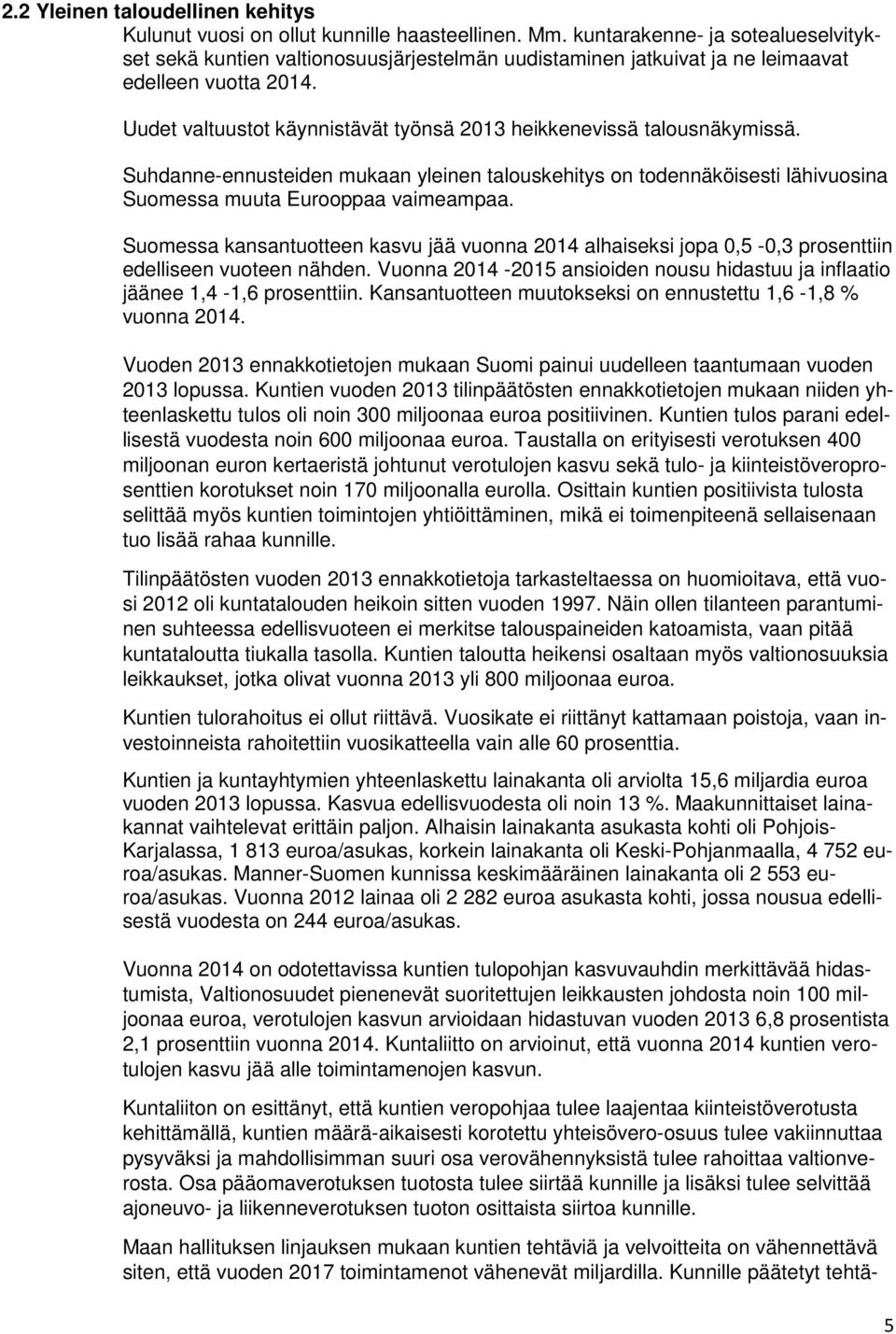 2.2 Yleinen taloudellinen kehitys

Kulunut vuosi on ollut kunnille haasteellinen. Mm. kuntarakenne- ja sotealueselvitykset sekä kuntien valtionosuusjärjestelmän uudistaminen jatkuivat ja ne leimaavat edelleen vuotta 2014.

Uudet valtuustot käynnistävät työnsä 2013 heikkenevissä talousnäkymissä.

Suhdanne-ennusteiden mukaan yleinen talouskehitys on todennäköisesti lähivuosina Suomessa muuta Eurooppaa vaimeampaa.

Suomessa kansantuotteen kasvu jää vuonna 2014 alhaiseksi jopa 0,5 -0,3 prosenttiin edelliseen vuoteen nähden. Vuonna 2014 -2015 ansioiden nousu hidastuu ja inflaatio jäänee 1,4 -1,6 prosenttiin. Kansantuotteen muutokseksi on ennustettu 1,6 -1,8 % vuonna 2014.

Vuoden 2013 ennakkotietojen mukaan Suomi painui uudelleen taantumaan vuoden 2013 lopussa. Kuntien vuoden 2013 tilinpäätösten ennakkotietojen mukaan niiden yhteenlaskettu tulos oli noin 300 miljoonaa euroa positiivinen. Kuntien tulos parani edellisestä vuodesta noin 600 miljoonaa euroa. Taustalla on erityisesti verotuksen 400 miljoonan euron kertaeristä johtunut verotulojen kasvu sekä tulo- ja kiinteistöveroprosenttien korotukset noin 170 miljoonalla eurolla. Osittain kuntien positiivista tulosta selittää myös kuntien toimintojen yhtiöittäminen, mikä ei toimenpiteenä sellaisenaan tuo lisää rahaa kunnille.

Tilinpäätösten vuoden 2013 ennakkotietoja tarkasteltaessa on huomioitava, että vuosi 2012 oli kuntatalouden heikoin sitten vuoden 1997. Näin ollen tilanteen parantuminen suhteessa edellisvuoteen ei merkitse talouspaineiden katoamista, vaan pitää kuntataloutta tiukalla tasolla. Kuntien taloutta heikensi osaltaan myös valtionosuuksia leikkaukset, jotka olivat vuonna 2013 yli 800 miljoonaa euroa.

Kuntien tulorahoitus ei ollut riittävä. Vuosikate ei riittänyt kattamaan poistoja, vaan investoinneista rahoitettiin vuosikatteella vain alle 60 prosenttia.

Kuntien ja kuntayhtymien yhteenlaskettu lainakanta oli arviolta 15,6 miljardia euroa vuoden 2013 lopussa. Kasvua edellisvuodesta oli noin 13 %. Maakunnittaiset lainakannat vaihtelevat erittäin paljon. Alhaisin lainakanta asukasta kohti oli Pohjois-Karjalassa, 1 813 euroa/asukas, korkein lainakanta oli Keski-Pohjanmaalla, 4 752 euroa/asukas. Manner-Suomen kunnissa keskimääräinen lainakanta oli 2 553 euroa/asukas. Vuonna 2012 lainaa oli 2 282 euroa asukasta kohti, jossa nousua edellisestä vuodesta on 244 euroa/asukas.

Vuonna 2014 on odotettavissa kuntien tulopohjan kasvuvauhdin merkittävää hidastumista, Valtionosuudet pienenevät suoritettujen leikkausten johdosta noin 100 miljoonaa euroa, verotulojen kasvun arvioidaan hidastuvan vuoden 2013 6,8 prosentista 2,1 prosenttiin vuonna 2014. Kuntaliitto on arvioinut, että vuonna 2014 kuntien verotulojen kasvu jää alle toimintamenojen kasvun.

Kuntaliiton on esittänyt, että kuntien veropohjaa tulee laajentaa kiinteistöverotusta kehittämällä, kuntien määrä-aikaisesti korotettu yhteisövero-osuus tulee vakiinnuttaa pysyväksi ja mahdollisimman suuri osa verovähennyksistä tulee rahoittaa valtionverosta. Osa pääomaverotuksen tuotosta tulee siirtää kunnille ja lisäksi tulee selvittää ajoneuvo- ja liikenneverotuksen tuoton osittaista siirtoa kunnille.

Maan hallituksen linjauksen mukaan kuntien tehtäviä ja velvoitteita on vähennettävä siten, että vuoden 2017 toimintamenot vähenevät miljardilla. Kunnille päätetyt tehtä-

5